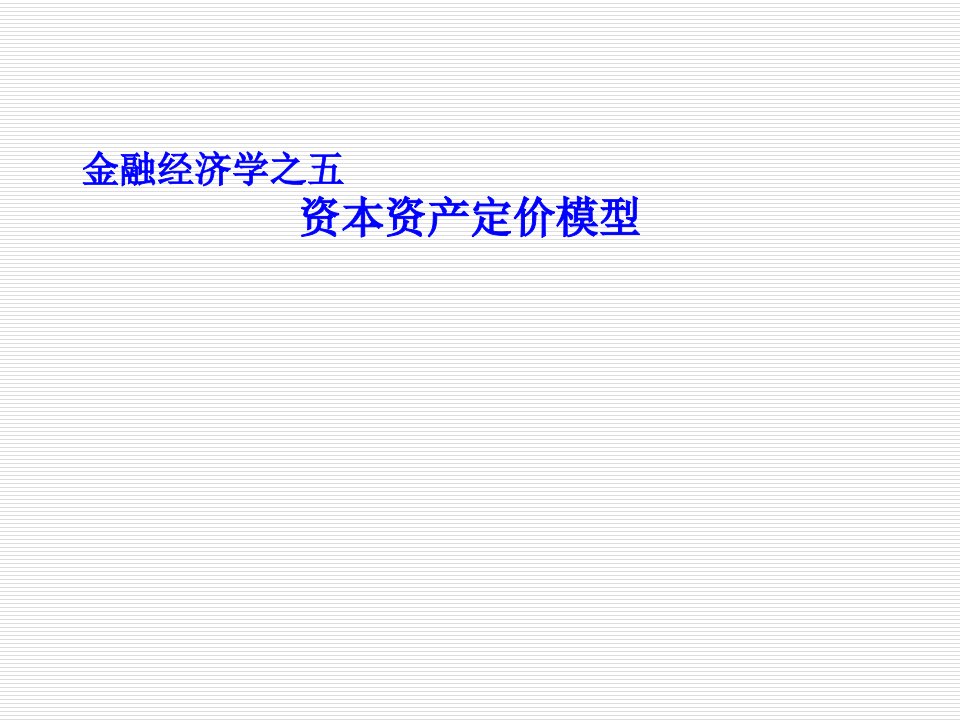 金融经济学之五

资本资产定价模型